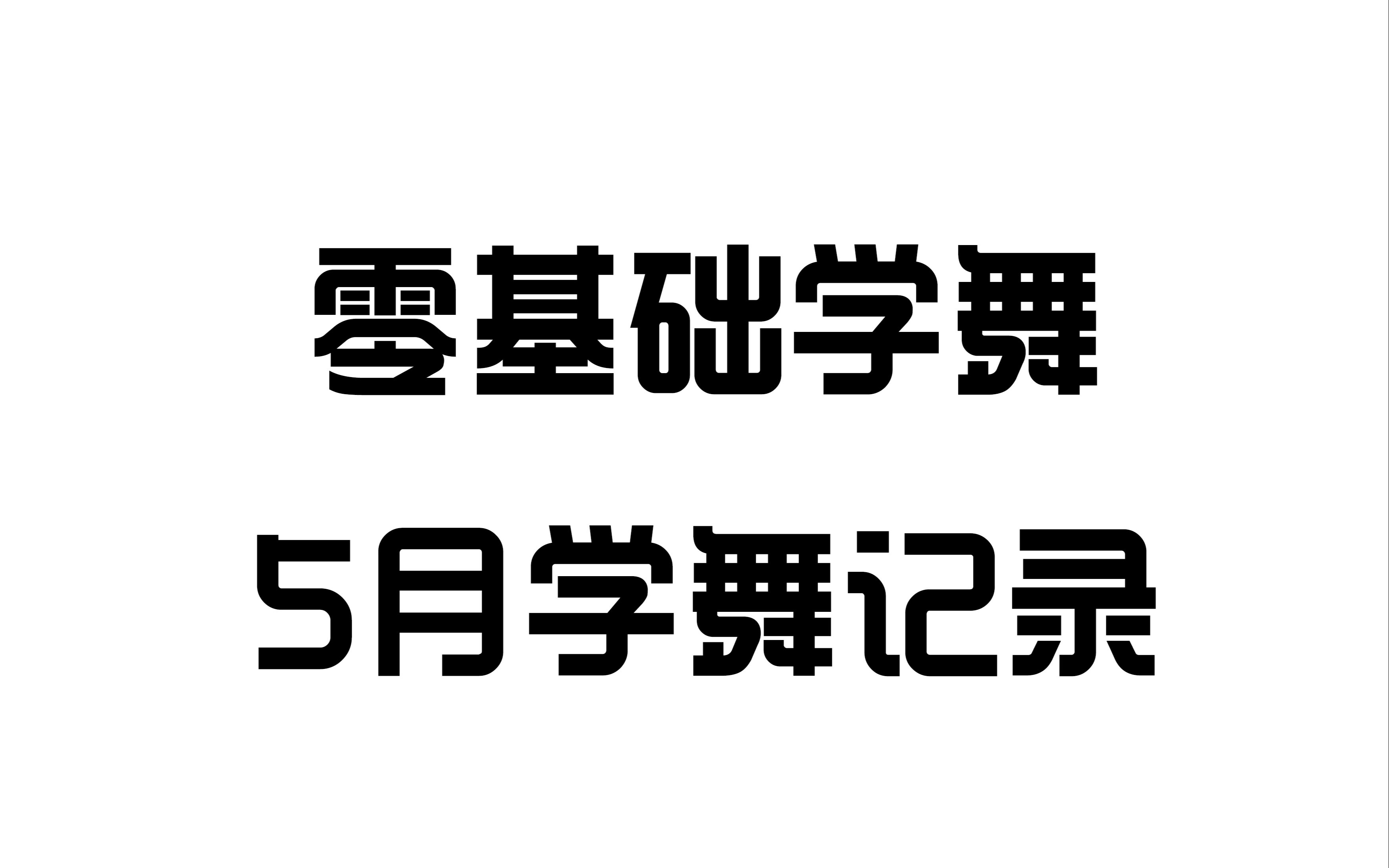 零基础学舞

5月学舞记录